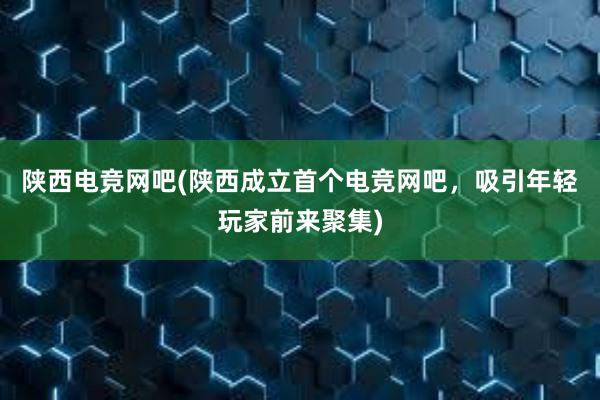 陕西电竞网吧(陕西成立首个电竞网吧，吸引年轻玩家前来聚集)